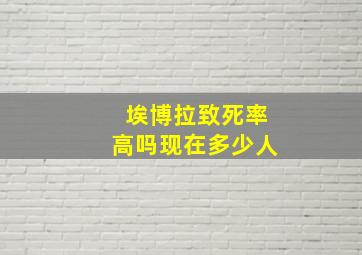 埃博拉致死率
高吗现在多少人